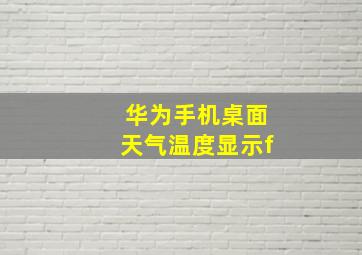 华为手机桌面
天气温度显示f